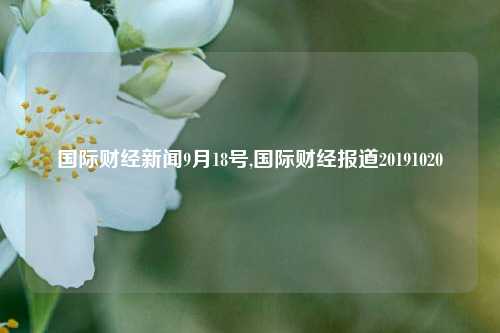 国际财经新闻9月18号,国际财经报道20191020